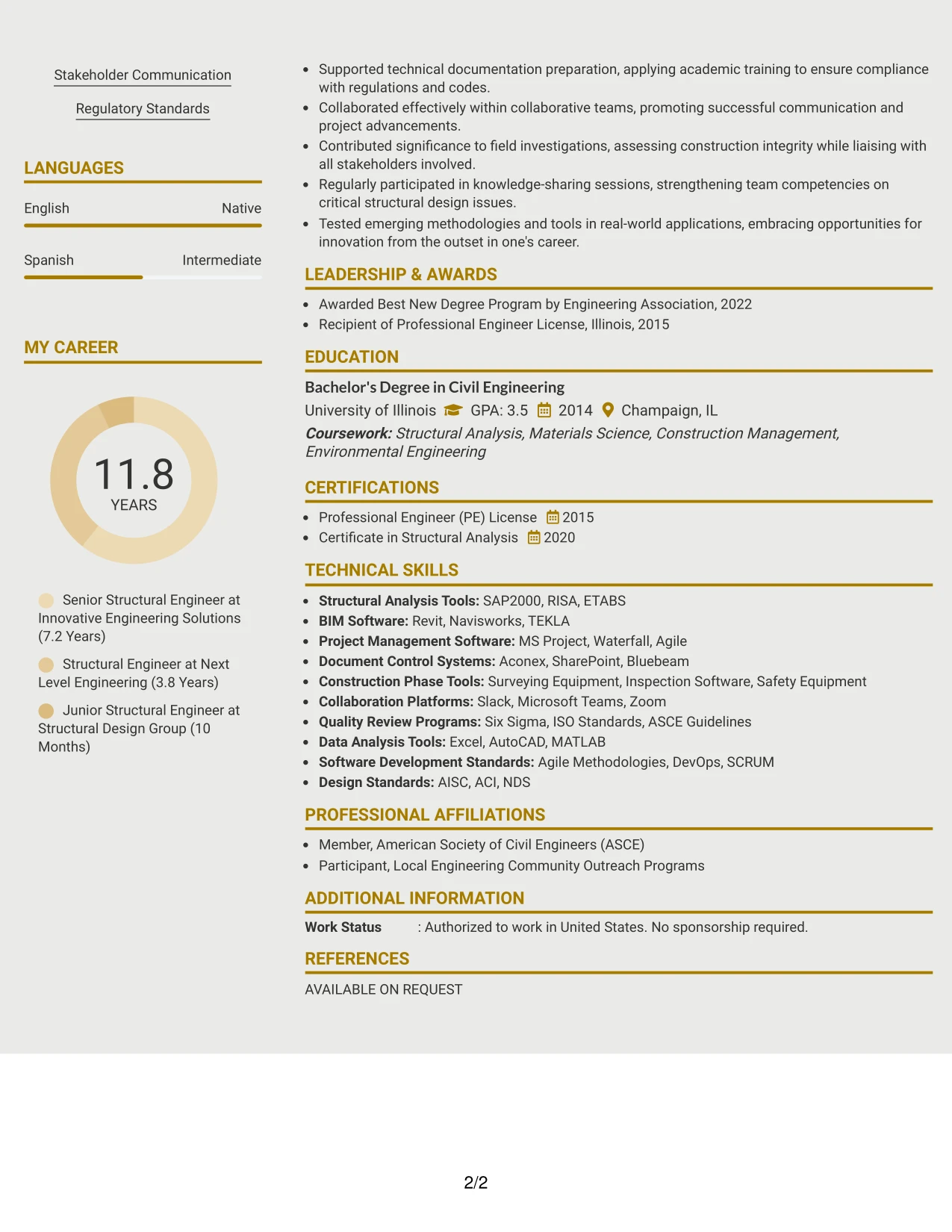 Stakeholder Communication

Regulatory Standards

LANGUAGES

English
Native

Spanish
Intermediate

MY CAREER

11.8
YEARS

Senior Structural Engineer at Innovative Engineering Solutions (7.2 Years)

Structural Engineer at Next Level Engineering (3.8 Years)

Junior Structural Engineer at Structural Design Group (10 Months)

• Supported technical documentation preparation, applying academic training to ensure compliance with regulations and codes.
• Collaborated effectively within collaborative teams, promoting successful communication and project advancements.
• Contributed significance to field investigations, assessing construction integrity while liaising with all stakeholders involved.
• Regularly participated in knowledge-sharing sessions, strengthening team competencies on critical structural design issues.
• Tested emerging methodologies and tools in real-world applications, embracing opportunities for innovation from the outset in one's career.

LEADERSHIP & AWARDS

• Awarded Best New Degree Program by Engineering Association, 2022
• Recipient of Professional Engineer License, Illinois, 2015

EDUCATION

Bachelor's Degree in Civil Engineering
University of Illinois GPA: 3.5 2014 Champaign, IL
Coursework: Structural Analysis, Materials Science, Construction Management, Environmental Engineering

CERTIFICATIONS

• Professional Engineer (PE) License 2015
• Certificate in Structural Analysis 2020

TECHNICAL SKILLS

• Structural Analysis Tools: SAP2000, RISA, ETABS
• BIM Software: Revit, Navisworks, TEKLA
• Project Management Software: MS Project, Waterfall, Agile
• Document Control Systems: Aconex, SharePoint, Bluebeam
• Construction Phase Tools: Surveying Equipment, Inspection Software, Safety Equipment
• Collaboration Platforms: Slack, Microsoft Teams, Zoom
• Quality Review Programs: Six Sigma, ISO Standards, ASCE Guidelines
• Data Analysis Tools: Excel, AutoCAD, MATLAB
• Software Development Standards: Agile Methodologies, DevOps, SCRUM
• Design Standards: AISC, ACI, NDS

PROFESSIONAL AFFILIATIONS

• Member, American Society of Civil Engineers (ASCE)
• Participant, Local Engineering Community Outreach Programs

ADDITIONAL INFORMATION

Work Status : Authorized to work in United States. No sponsorship required.

REFERENCES

AVAILABLE ON REQUEST

2/2